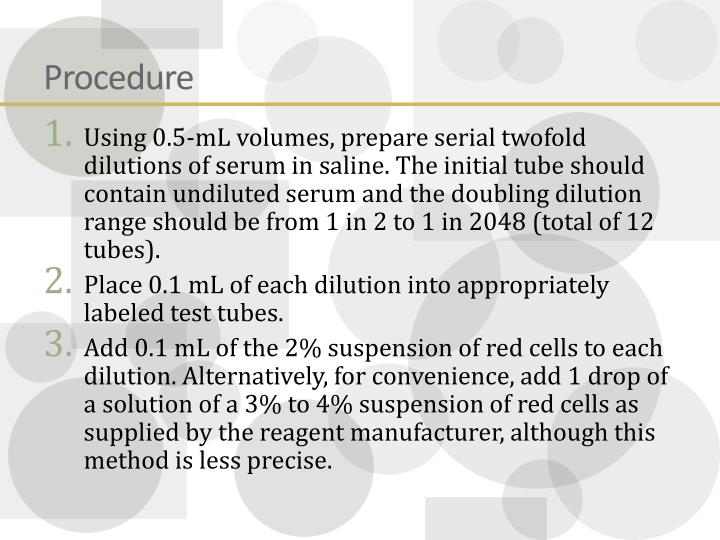 Procedure

1. Using 0.5-mL volumes, prepare serial twofold dilutions of serum in saline. The initial tube should contain undiluted serum and the doubling dilution range should be from 1 in 2 to 1 in 2048 (total of 12 tubes).
2. Place 0.1 mL of each dilution into appropriately labeled test tubes.
3. Add 0.1 mL of the 2% suspension of red cells to each dilution. Alternatively, for convenience, add 1 drop of a solution of a 3% to 4% suspension of red cells as supplied by the reagent manufacturer, although this method is less precise.